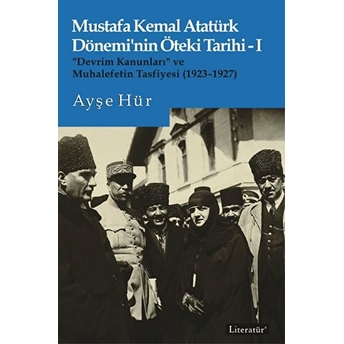 Mustafa Kemal Atatürk Dönemi'nin Öteki Tarihi - I

"Devrim Kanunları" ve Muhalefetin Tasfiyesi (1923-1927)

Ayşe Hür

Literatür